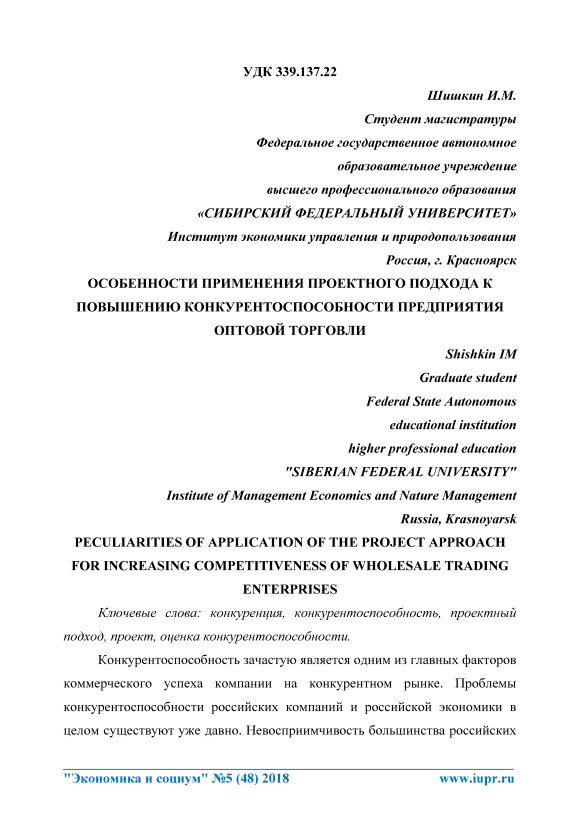 УДК 339.137.22

Шишкин И.М.

Студент магистратуры

Федеральное государственное автономное

образовательное учреждение

высшего профессионального образования

«СИБИРСКИЙ ФЕДЕРАЛЬНЫЙ УНИВЕРСИТЕТ»

Институт экономики управления и природопользования

Россия, г. Красноярск

ОСОБЕННОСТИ ПРИМЕНЕНИЯ ПРОЕКТНОГО ПОДХОДА К ПОВЫШЕНИЮ КОНКУРЕНТОСПОСОБНОСТИ ПРЕДПРИЯТИЯ ОПТОВОЙ ТОРГОВЛИ

Shishkin IM

Graduate student

Federal State Autonomous

educational institution

higher professional education

"SIBERIAN FEDERAL UNIVERSITY"

Institute of Management Economics and Nature Management

Russia, Krasnoyarsk

PECULIARITIES OF APPLICATION OF THE PROJECT APPROACH FOR INCREASING COMPETITIVENESS OF WHOLESALE TRADING ENTERPRISES

Ключевые слова: конкуренция, конкурентоспособность, проектный подход, проект, оценка конкурентоспособности.

Конкурентоспособность зачастую является одним из главных факторов коммерческого успеха компании на конкурентном рынке. Проблемы конкурентоспособности российских компаний и российской экономики в целом существуют уже давно. Невосприимчивость большинства российских

"Экономика и социум" №5 (48) 2018 www.iupr.ru